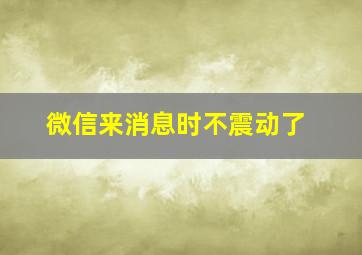 微信来消息时不震动了